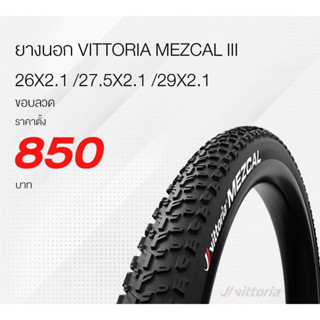 ยางนอก VITTORIA MEZCAL III

26X2.1 /27.5X2.1 /29X2.1

ขอบลวด

ราคาตั้ง

850

บาท

vittoria MEZCAL

vittoria